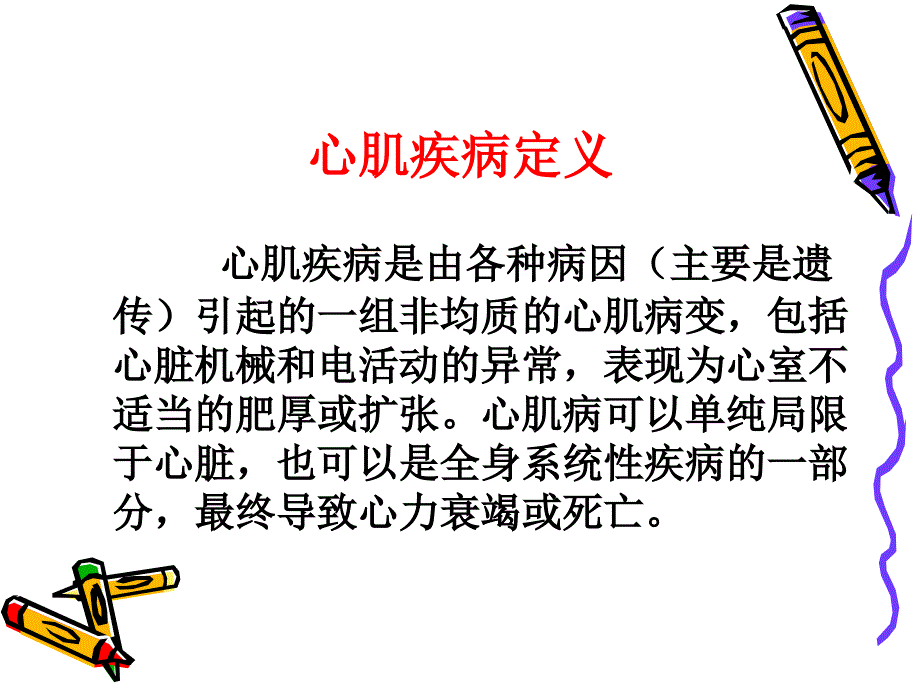 心肌疾病定义

心肌疾病是由各种病因（主要是遗传）引起的一组非均质的心肌病变，包括心脏机械和电活动的异常，表现为心室不适当的肥厚或扩张。心肌病可以单纯局限于心脏，也可以是全身系统性疾病的一部分，最终导致心力衰竭或死亡。